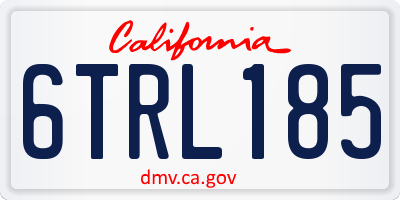 California

6TRL185

dmv.ca.gov